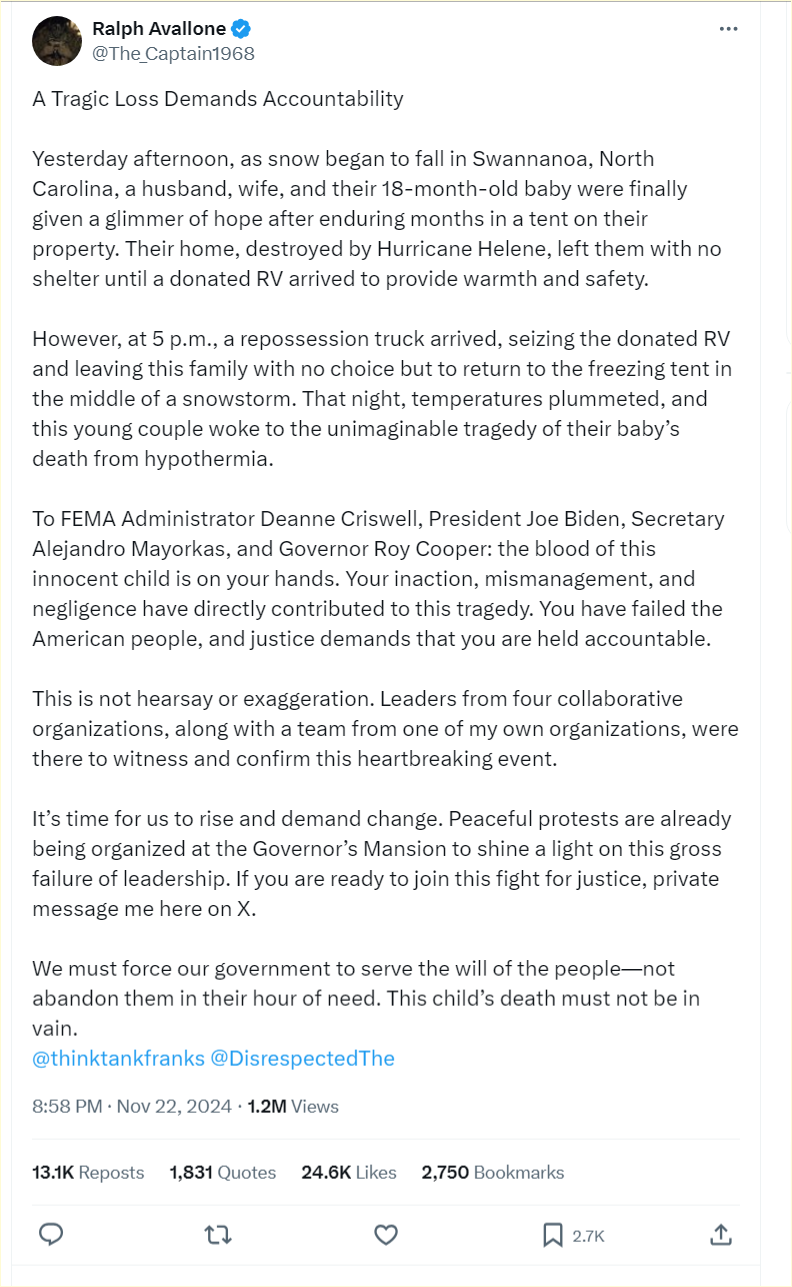 Ralph Avallone
@The_Captain1968

A Tragic Loss Demands Accountability

Yesterday afternoon, as snow began to fall in Swannanoa, North Carolina, a husband, wife, and their 18-month-old baby were finally given a glimmer of hope after enduring months in a tent on their property. Their home, destroyed by Hurricane Helene, left them with no shelter until a donated RV arrived to provide warmth and safety.

However, at 5 p.m., a repossession truck arrived, seizing the donated RV and leaving this family with no choice but to return to the freezing tent in the middle of a snowstorm. That night, temperatures plummeted, and this young couple woke to the unimaginable tragedy of their baby's death from hypothermia.

To FEMA Administrator Deanne Criswell, President Joe Biden, Secretary Alejandro Mayorkas, and Governor Roy Cooper: the blood of this innocent child is on your hands. Your inaction, mismanagement, and negligence have directly contributed to this tragedy. You have failed the American people, and justice demands that you are held accountable.

This is not hearsay or exaggeration. Leaders from four collaborative organizations, along with a team from one of my own organizations, were there to witness and confirm this heartbreaking event.

It's time for us to rise and demand change. Peaceful protests are already being organized at the Governor's Mansion to shine a light on this gross failure of leadership. If you are ready to join this fight for justice, private message me here on X.

We must force our government to serve the will of the people—not abandon them in their hour of need. This child's death must not be in vain.
@thinktankfranks @DisrespectedThe

8:58 PM · Nov 22, 2024 · 1.2M Views

13.1K Reposts 1,831 Quotes 24.6K Likes 2,750 Bookmarks

2.7K